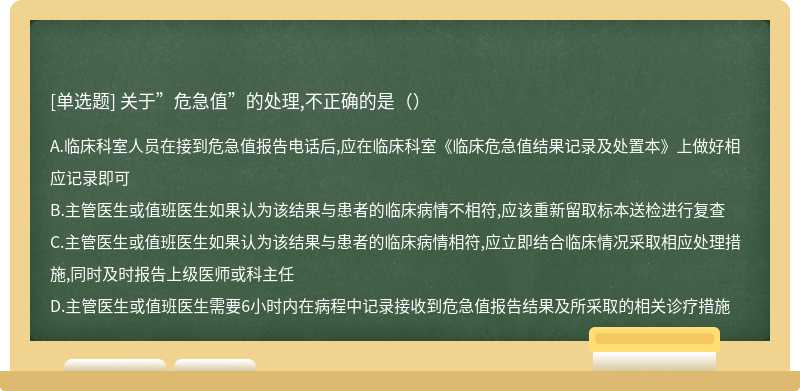 [单选题] 关于”危急值”的处理,不正确的是（）

A.临床科室人员在接到危急值报告电话后,应在临床科室《临床危急值结果记录及处置本》上做好相应记录即可
B.主管医生或值班医生如果认为该结果与患者的临床病情不相符,应该重新留取标本送检进行复查
C.主管医生或值班医生如果认为该结果与患者的临床病情相符,应立即结合临床情况采取相应处理措施,同时及时报告上级医师或科主任
D.主管医生或值班医生需要6小时内在病程中记录接收到危急值报告结果及所采取的相关诊疗措施